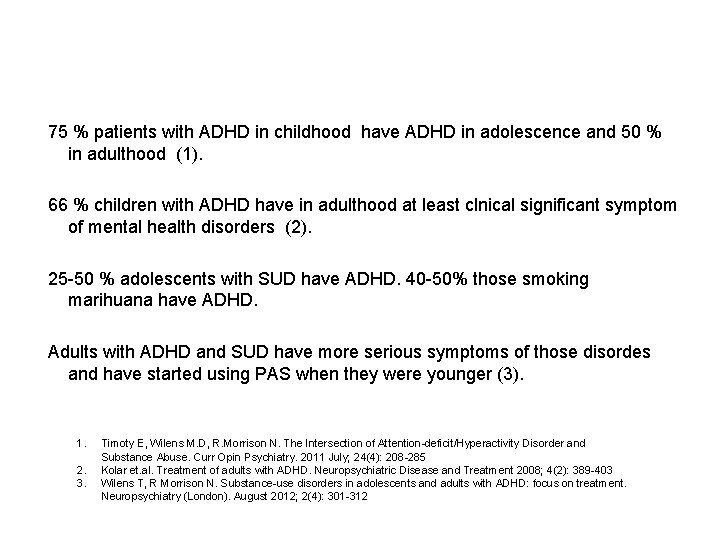 75 % patients with ADHD in childhood have ADHD in adolescence and 50 % in adulthood (1).

66 % children with ADHD have in adulthood at least clnical significant symptom of mental health disorders (2).

25-50 % adolescents with SUD have ADHD. 40-50% those smoking marihuana have ADHD.

Adults with ADHD and SUD have more serious symptoms of those disordes and have started using PAS when they were younger (3).

1. Timoty E, Wilens M.D, R.Morrison N. The Intersection of Attention-deficit/Hyperactivity Disorder and Substance Abuse. Curr Opin Psychiatry. 2011 July; 24(4): 208-285
2. Kolar et.al. Treatment of adults with ADHD. Neuropsychiatric Disease and Treatment 2008; 4(2): 389-403
3. Wilens T, R Morrison N. Substance-use disorders in adolescents and adults with ADHD: focus on treatment. Neuropsychiatry (London). August 2012; 2(4): 301-312